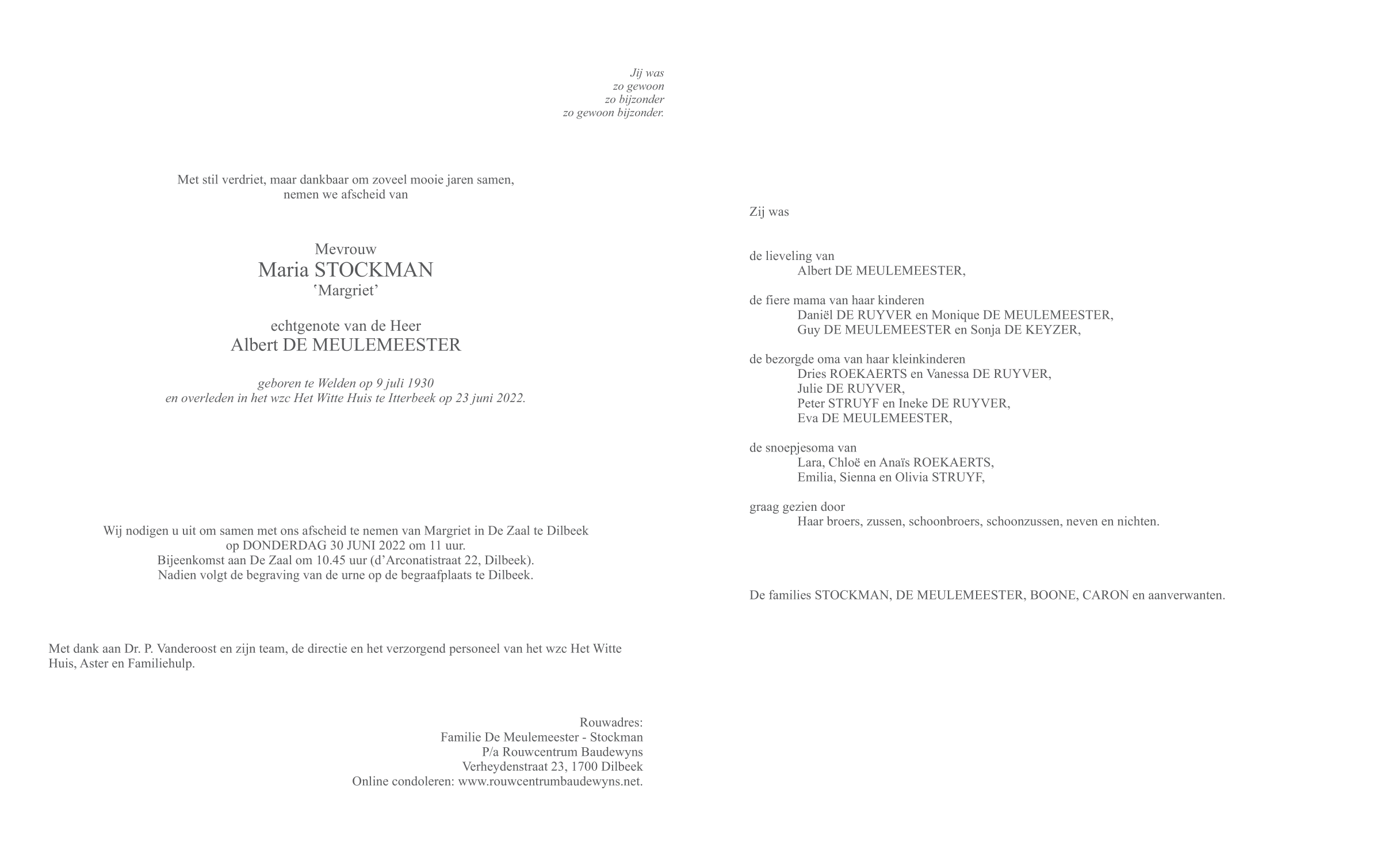 Jij was
zo gewoon
zo bijzonder
zo gewoon bijzonder.

Met stil verdriet, maar dankbaar om zoveel mooie jaren samen,
nemen we afscheid van

Mevrouw
Maria STOCKMAN
'Margriet'

echtgenote van de Heer
Albert DE MEULEMEESTER

geboren te Welden op 9 juli 1930
en overleden in het wzc Het Witte Huis te Itterbeek op 23 juni 2022.

Wij nodigen u uit om samen met ons afscheid te nemen van Margriet in De Zaal te Dilbeek
op DONDERDAG 30 JUNI 2022 om 11 uur.
Bijeenkomst aan De Zaal om 10.45 uur (d'Arconatistraat 22, Dilbeek).
Nadien volgt de begraving van de urne op de begraafplaats te Dilbeek.

Met dank aan Dr. P. Vanderoost en zijn team, de directie en het verzorgend personeel van het wzc Het Witte Huis, Aster en Familiehulp.

Rouwadres:
Familie De Meulemeester - Stockman
P/a Rouwcentrum Baudewyns
Verheydenstraat 23, 1700 Dilbeek
Online condoleren: www.rouwcentrumbaudewyns.net.

Zij was

de lieveling van
Albert DE MEULEMEESTER,

de fiere mama van haar kinderen
Daniël DE RUYVER en Monique DE MEULEMEESTER,
Guy DE MEULEMEESTER en Sonja DE KEYZER,

de bezorgde oma van haar kleinkinderen
Dries ROEKAERTS en Vanessa DE RUYVER,
Julie DE RUYVER,
Peter STRUYF en Ineke DE RUYVER,
Eva DE MEULEMEESTER,

de snoepjesoma van
Lara, Chloë en Anaïs ROEKAERTS,
Emilia, Sienna en Olivia STRUYF,

graag gezien door
Haar broers, zussen, schoonbroers, schoonzussen, neven en nichten.

De families STOCKMAN, DE MEULEMEESTER, BOONE, CARON en aanverwanten.